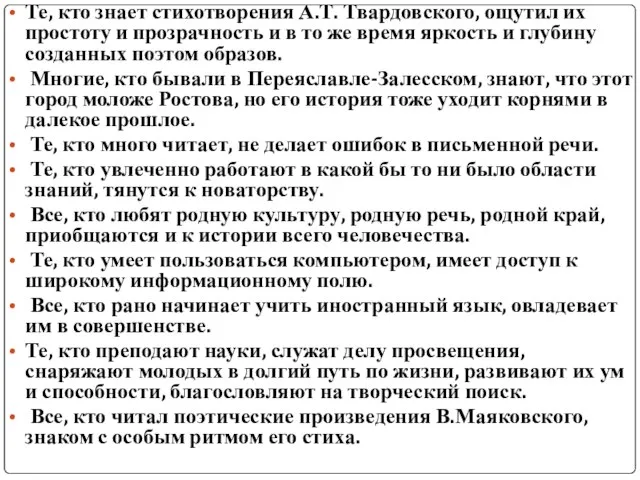 • Те, кто знает стихотворения А.Т. Твардовского, ощутил их простоту и прозрачность и в то же время яркость и глубину созданных поэтом образов.
• Многие, кто бывали в Переяславле-Залесском, знают, что этот город моложе Ростова, но его история тоже уходит корнями в далекое прошлое.
• Те, кто много читает, не делает ошибок в письменной речи.
• Те, кто увлеченно работают в какой бы то ни было области знаний, тянутся к новаторству.
• Все, кто любят родную культуру, родную речь, родной край, приобщаются и к истории всего человечества.
• Те, кто умеет пользоваться компьютером, имеет доступ к широкому информационному полю.
• Все, кто рано начинает учить иностранный язык, овладевает им в совершенстве.
• Те, кто преподают науки, служат делу просвещения, снаряжают молодых в долгий путь по жизни, развивают их ум и способности, благословляют на творческий поиск.
• Все, кто читал поэтические произведения В.Маяковского, знаком с особым ритмом его стиха.